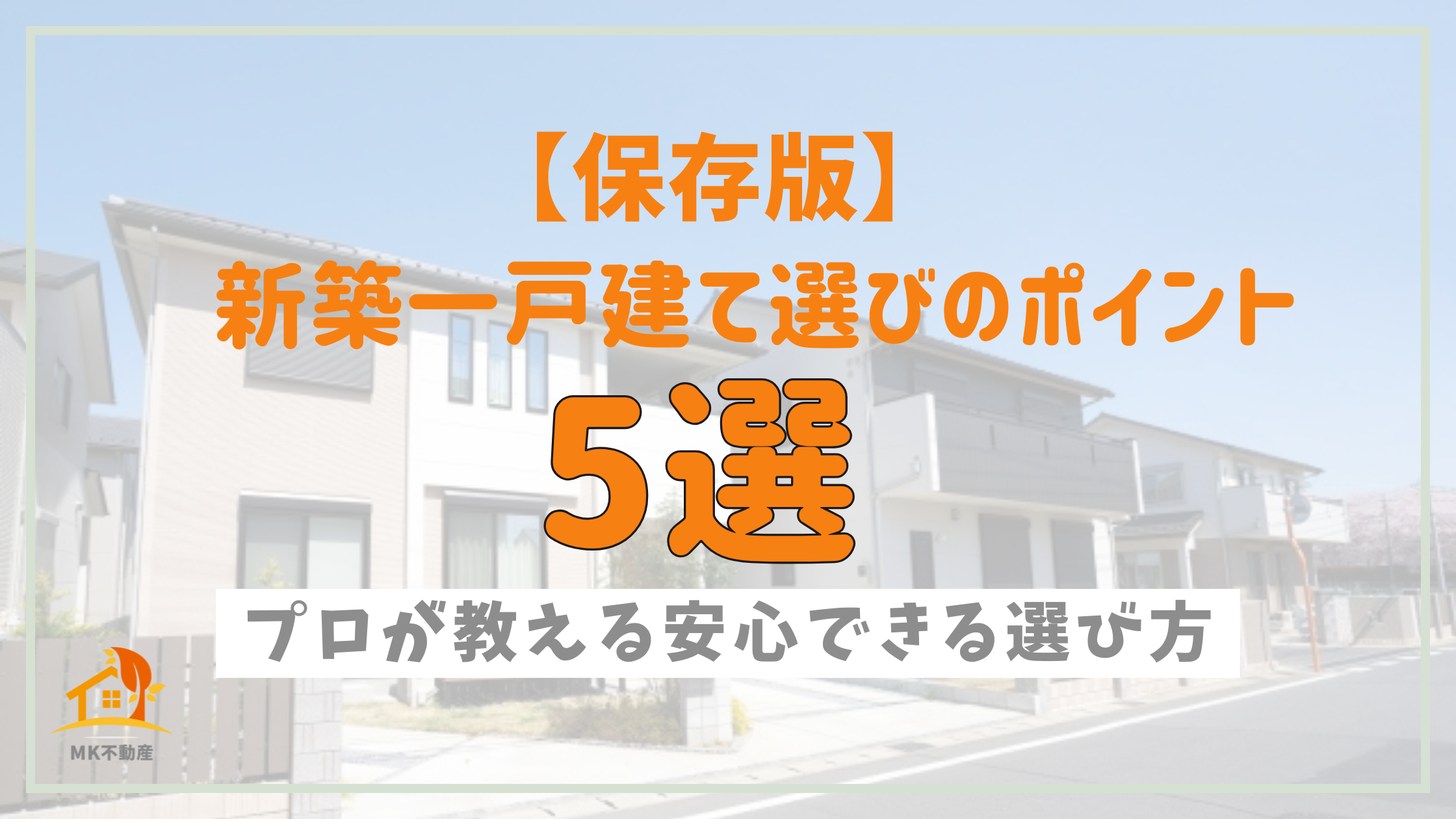 【保存版】
新築一戸建て選びのポイント
5選

プロが教える安心できる選び方

MK不動産